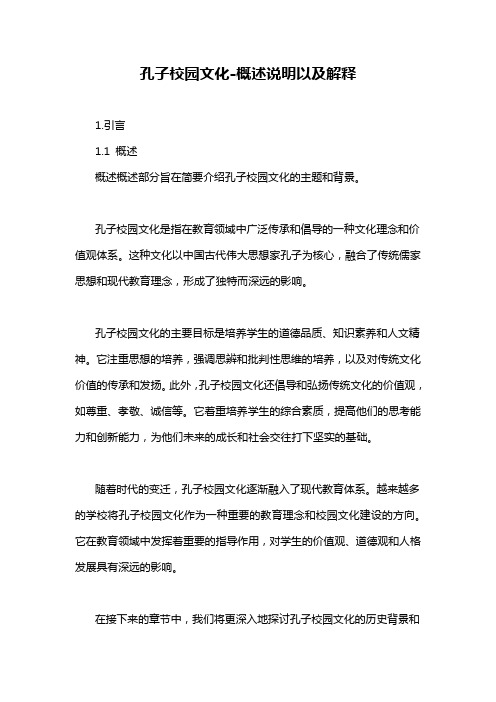 孔子校园文化-概述说明以及解释

1.引言

1.1 概述

概述概述部分旨在简要介绍孔子校园文化的主题和背景。

孔子校园文化是指在教育领域中广泛传承和倡导的一种文化理念和价值观体系。这种文化以中国古代伟大思想家孔子为核心，融合了传统儒家思想和现代教育理念，形成了独特而深远的影响。

孔子校园文化的主要目标是培养学生的道德品质、知识素养和人文精神。它注重思想的培养，强调思辨和批判性思维的培养，以及对传统文化价值的传承和发扬。此外，孔子校园文化还倡导和弘扬传统文化的价值观，如尊重、孝敬、诚信等。它着重培养学生的综合素质，提高他们的思考能力和创新能力，为他们未来的成长和社会交往打下坚实的基础。

随着时代的变迁，孔子校园文化逐渐融入了现代教育体系。越来越多的学校将孔子校园文化作为一种重要的教育理念和校园文化建设的方向。它在教育领域中发挥着重要的指导作用，对学生的价值观、道德观和人格发展具有深远的影响。

在接下来的章节中，我们将更深入地探讨孔子校园文化的历史背景和